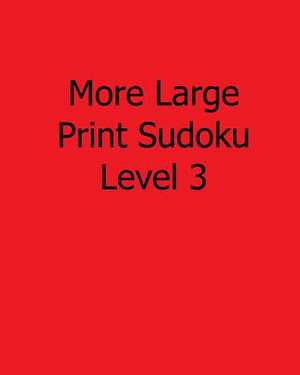 More Large Print Sudoku Level 3